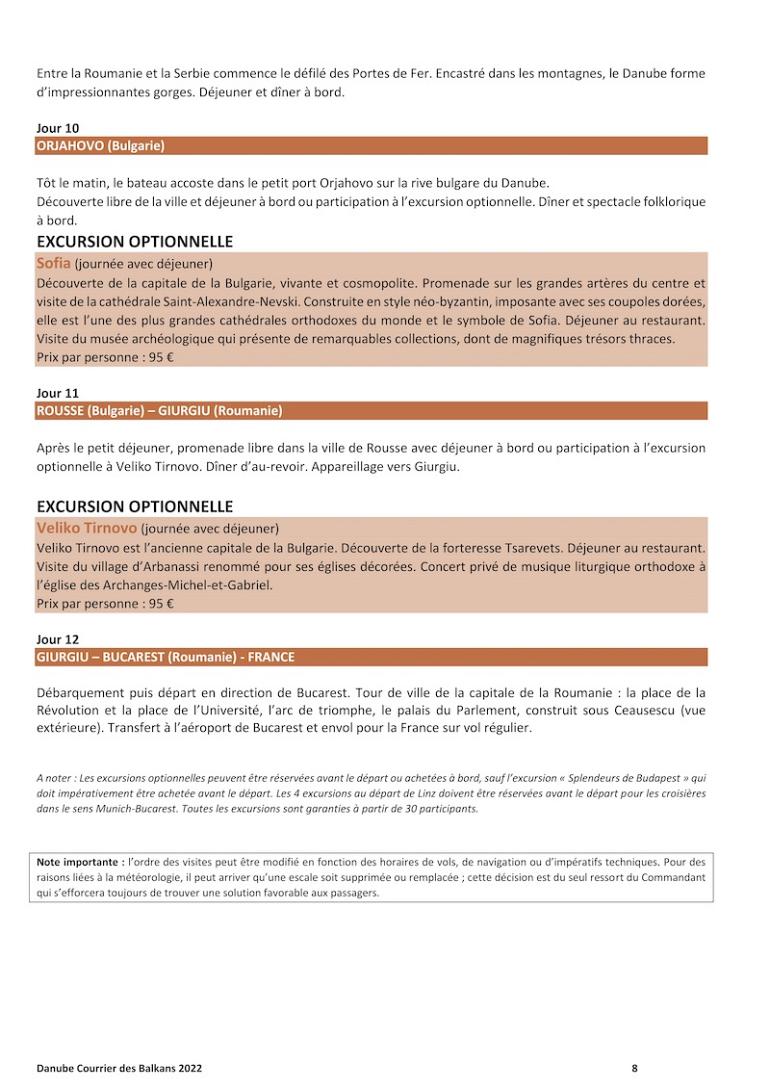 Entre la Roumanie et la Serbie commence le défilé des Portes de Fer. Encastré dans les montagnes, le Danube forme d'impressionnantes gorges. Déjeuner et dîner à bord.

Jour 10
ORJAHOVO (Bulgarie)

Tôt le matin, le bateau accoste dans le petit port Orjahovo sur la rive bulgare du Danube.
Découverte libre de la ville et déjeuner à bord ou participation à l'excursion optionnelle. Dîner et spectacle folklorique à bord.

EXCURSION OPTIONNELLE
Sofia (journée avec déjeuner)
Découverte de la capitale de la Bulgarie, vivante et cosmopolite. Promenade sur les grandes artères du centre et visite de la cathédrale Saint-Alexandre-Nevski. Construite en style néo-byzantin, imposante avec ses coupoles dorées, elle est l'une des plus grandes cathédrales orthodoxes du monde et le symbole de Sofia. Déjeuner au restaurant. Visite du musée archéologique qui présente de remarquables collections, dont de magnifiques trésors thraces.
Prix par personne : 95 €

Jour 11
ROUSSE (Bulgarie) – GIURGIU (Roumanie)

Après le petit déjeuner, promenade libre dans la ville de Rousse avec déjeuner à bord ou participation à l'excursion optionnelle à Veliko Tirnovo. Dîner d'au-revoir. Appareillage vers Giurgiu.

EXCURSION OPTIONNELLE
Veliko Tirnovo (journée avec déjeuner)
Veliko Tirnovo est l'ancienne capitale de la Bulgarie. Découverte de la forteresse Tsarevets. Déjeuner au restaurant. Visite du village d'Arbanassi renommé pour ses églises décorées. Concert privé de musique liturgique orthodoxe à l'église des Archanges-Michel-et-Gabriel.
Prix par personne : 95 €

Jour 12
GIURGIU – BUCAREST (Roumanie) - FRANCE

Débarquement puis départ en direction de Bucarest. Tour de ville de la capitale de la Roumanie : la place de la Révolution et la place de l'Université, l'arc de triomphe, le palais du Parlement, construit sous Ceausescu (vue extérieure). Transfert à l'aéroport de Bucarest et envol pour la France sur vol régulier.

A noter : Les excursions optionnelles peuvent être réservées avant le départ ou achetées à bord, sauf l'excursion « Splendeurs de Budapest » qui doit impérativement être achetée avant le départ. Les 4 excursions au départ de Linz doivent être réservées avant le départ pour les croisières dans le sens Munich-Bucarest. Toutes les excursions sont garanties à partir de 30 participants.

Note importante : l'ordre des visites peut être modifié en fonction des horaires de vols, de navigation ou d'impératifs techniques. Pour des raisons liées à la météorologie, il peut arriver qu'une escale soit supprimée ou remplacée ; cette décision est du seul ressort du Commandant qui s'efforcera toujours de trouver une solution favorable aux passagers.

Danube Courrier des Balkans 2022
8